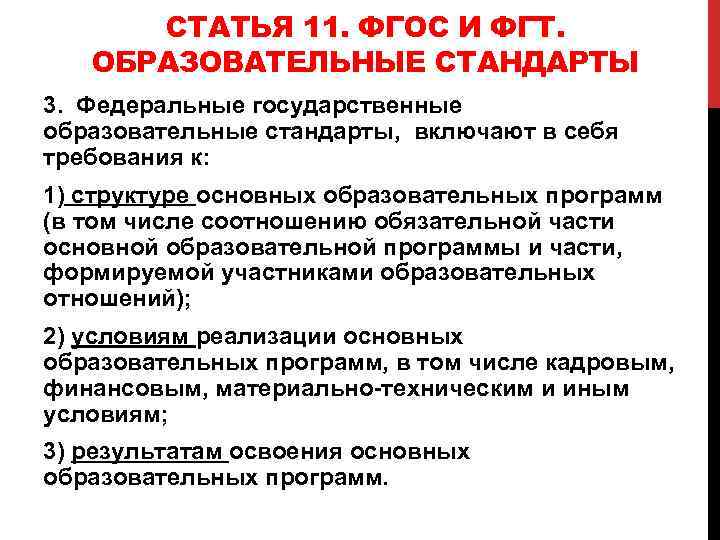 СТАТЬЯ 11. ФГОС И ФГТ. ОБРАЗОВАТЕЛЬНЫЕ СТАНДАРТЫ

3. Федеральные государственные образовательные стандарты, включают в себя требования к:

1) структуре основных образовательных программ (в том числе соотношению обязательной части основной образовательной программы и части, формируемой участниками образовательных отношений);

2) условиям реализации основных образовательных программ, в том числе кадровым, финансовым, материально-техническим и иным условиям;

3) результатам освоения основных образовательных программ.